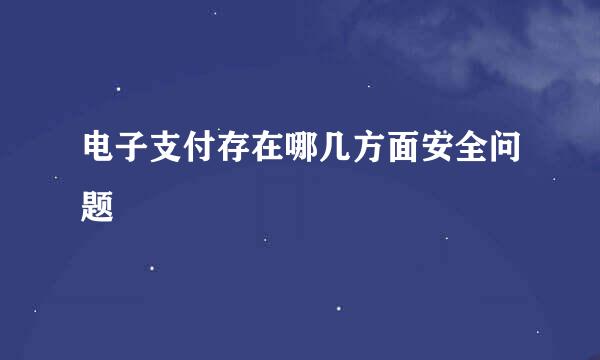 电子支付存在哪几方面安全问题